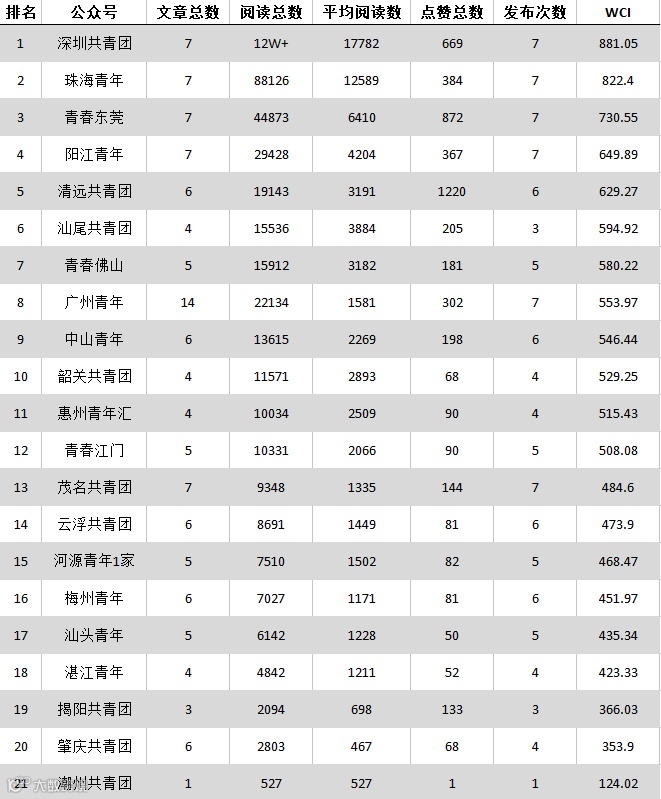 | 排名 | 公众号 | 文章总数 | 阅读总数 | 平均阅读数 | 点赞总数 | 发布次数 | WCI |
|---|---|---|---|---|---|---|---|
| 1 | 深圳共青团 | 7 | 12W+ | 17782 | 669 | 7 | 881.05 |
| 2 | 珠海青年 | 7 | 88126 | 12589 | 384 | 7 | 822.4 |
| 3 | 青春东莞 | 7 | 44873 | 6410 | 872 | 7 | 730.55 |
| 4 | 阳江青年 | 7 | 29428 | 4204 | 367 | 7 | 649.89 |
| 5 | 清远共青团 | 6 | 19143 | 3191 | 1220 | 6 | 629.27 |
| 6 | 汕尾共青团 | 4 | 15536 | 3884 | 205 | 3 | 594.92 |
| 7 | 青春佛山 | 5 | 15912 | 3182 | 181 | 5 | 580.22 |
| 8 | 广州青年 | 14 | 22134 | 1581 | 302 | 7 | 553.97 |
| 9 | 中山青年 | 6 | 13615 | 2269 | 198 | 6 | 546.44 |
| 10 | 韶关共青团 | 4 | 11571 | 2893 | 68 | 4 | 529.25 |
| 11 | 惠州青年汇 | 4 | 10034 | 2509 | 90 | 4 | 515.43 |
| 12 | 青春江门 | 5 | 10331 | 2066 | 90 | 5 | 508.08 |
| 13 | 茂名共青团 | 7 | 9348 | 1335 | 144 | 7 | 484.6 |
| 14 | 云浮共青团 | 6 | 8691 | 1449 | 81 | 6 | 473.9 |
| 15 | 河源青年1家 | 5 | 7510 | 1502 | 82 | 5 | 468.47 |
| 16 | 梅州青年 | 6 | 7027 | 1171 | 81 | 6 | 451.97 |
| 17 | 汕头青年 | 5 | 6142 | 1228 | 50 | 5 | 435.34 |
| 18 | 湛江青年 | 4 | 4842 | 1211 | 52 | 4 | 423.33 |
| 19 | 揭阳共青团 | 3 | 2094 | 698 | 133 | 3 | 366.03 |
| 20 | 肇庆共青团 | 6 | 2803 | 467 | 68 | 4 | 353.9 |
| 21 | 潮州共青团 | 1 | 527 | 527 | 1 | 1 | 124.02 |